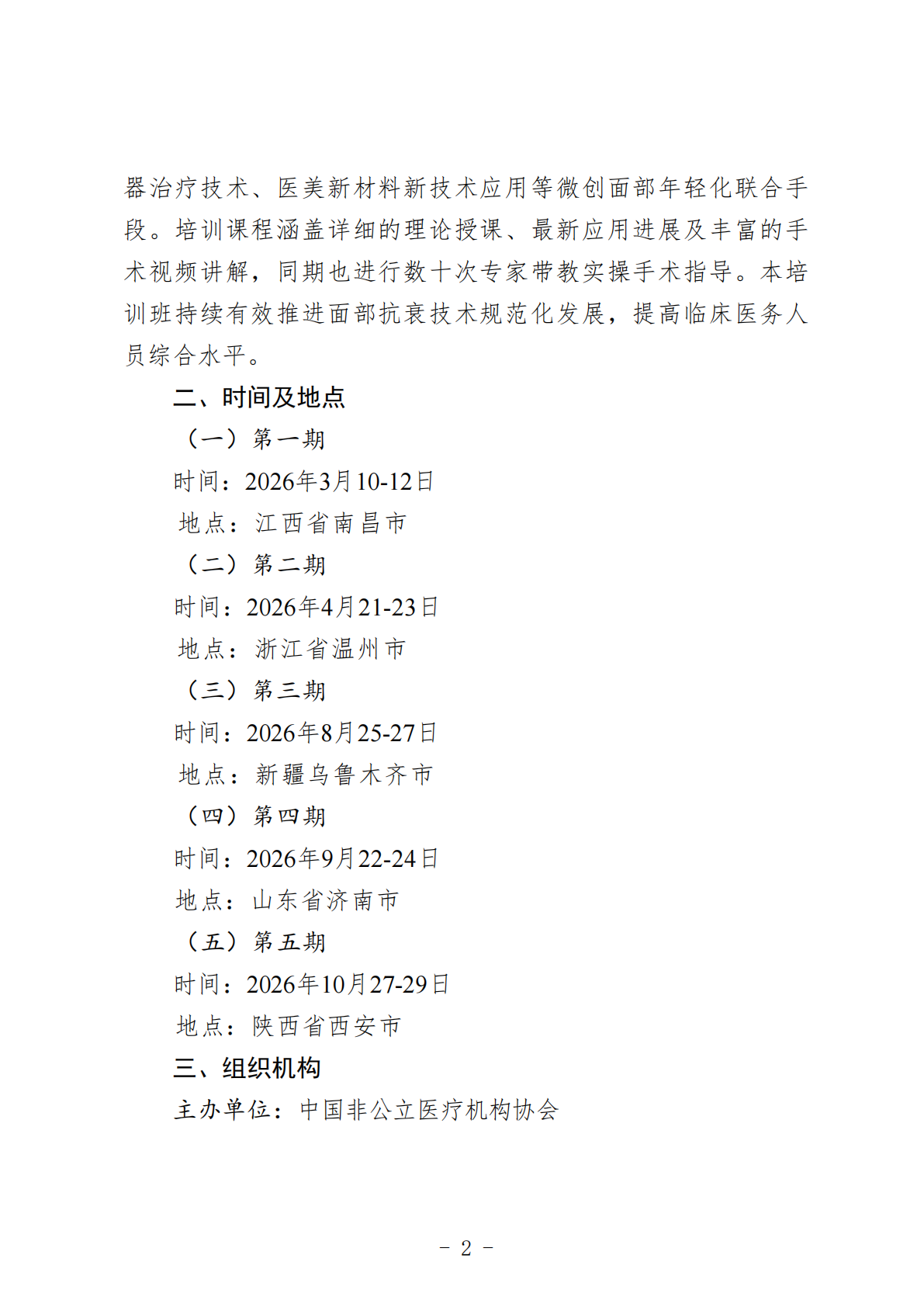 器治疗技术、医美新材料新技术应用等微创面部年轻化联合手段。培训课程涵盖详细的理论授课、最新应用进展及丰富的手术视频讲解，同期也进行数十次专家带教实操手术指导。本培训班持续有效推进面部抗衰技术规范化发展，提高临床医务人员综合水平。

二、时间及地点

（一）第一期

时间：2026年3月10-12日

地点：江西省南昌市

（二）第二期

时间：2026年4月21-23日

地点：浙江省温州市

（三）第三期

时间：2026年8月25-27日

地点：新疆乌鲁木齐市

（四）第四期

时间：2026年9月22-24日

地点：山东省济南市

（五）第五期

时间：2026年10月27-29日

地点：陕西省西安市

三、组织机构

主办单位：中国非公立医疗机构协会

- 2 -